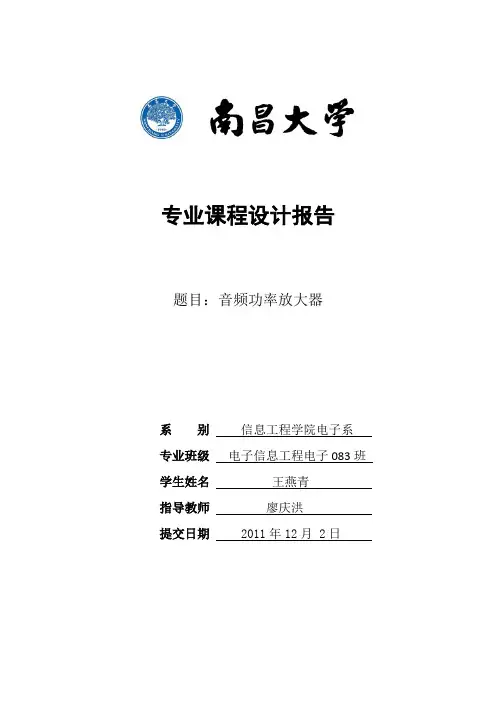 南昌大学

专业课程设计报告

题目：音频功率放大器

系　　别　信息工程学院电子系

专业班级　电子信息工程电子 083 班

学生姓名　王燕青

指导教师　廖庆洪

提交日期　2011 年 12 月 2 日